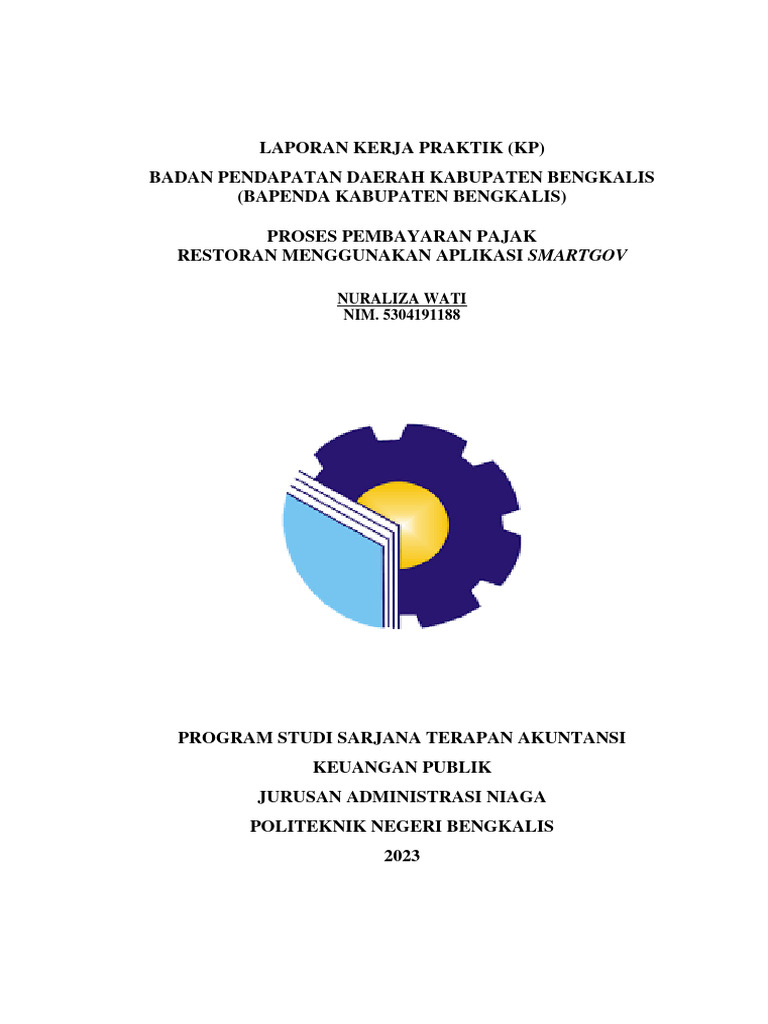 LAPORAN KERJA PRAKTIK (KP)

BADAN PENDAPATAN DAERAH KABUPATEN BENGKALIS
(BAPENDA KABUPATEN BENGKALIS)

PROSES PEMBAYARAN PAJAK
RESTORAN MENGGUNAKAN APLIKASI SMARTGOV

NURALIZA WATI
NIM. 5304191188

PROGRAM STUDI SARJANA TERAPAN AKUNTANSI
KEUANGAN PUBLIK
JURUSAN ADMINISTRASI NIAGA
POLITEKNIK NEGERI BENGKALIS
2023